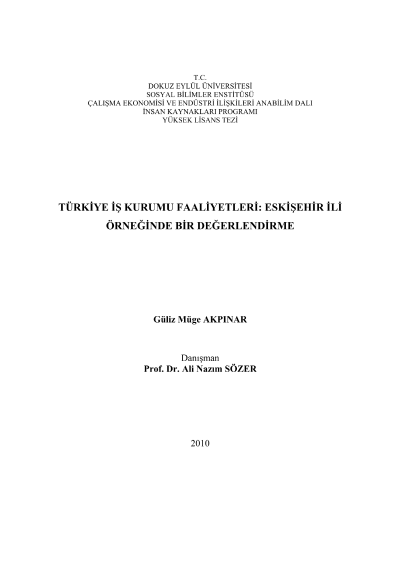 T.C.
DOKUZ EYLÜL ÜNİVERSİTESİ
SOSYAL BİLİMLER ENSTİTÜSÜ
ÇALIŞMA EKONOMİSİ VE ENDÜSTRİ İLİŞKİLERİ ANABİLİM DALI
İNSAN KAYNAKLARI PROGRAMI
YÜKSEK LİSANS TEZİ

TÜRKİYE İŞ KURUMU FAALİYETLERİ: ESKİŞEHİR İLİ
ÖRNEĞİNDE BİR DEĞERLENDİRME

Güliz Müge AKPINAR

Danışman
Prof. Dr. Ali Nazım SÖZER

2010